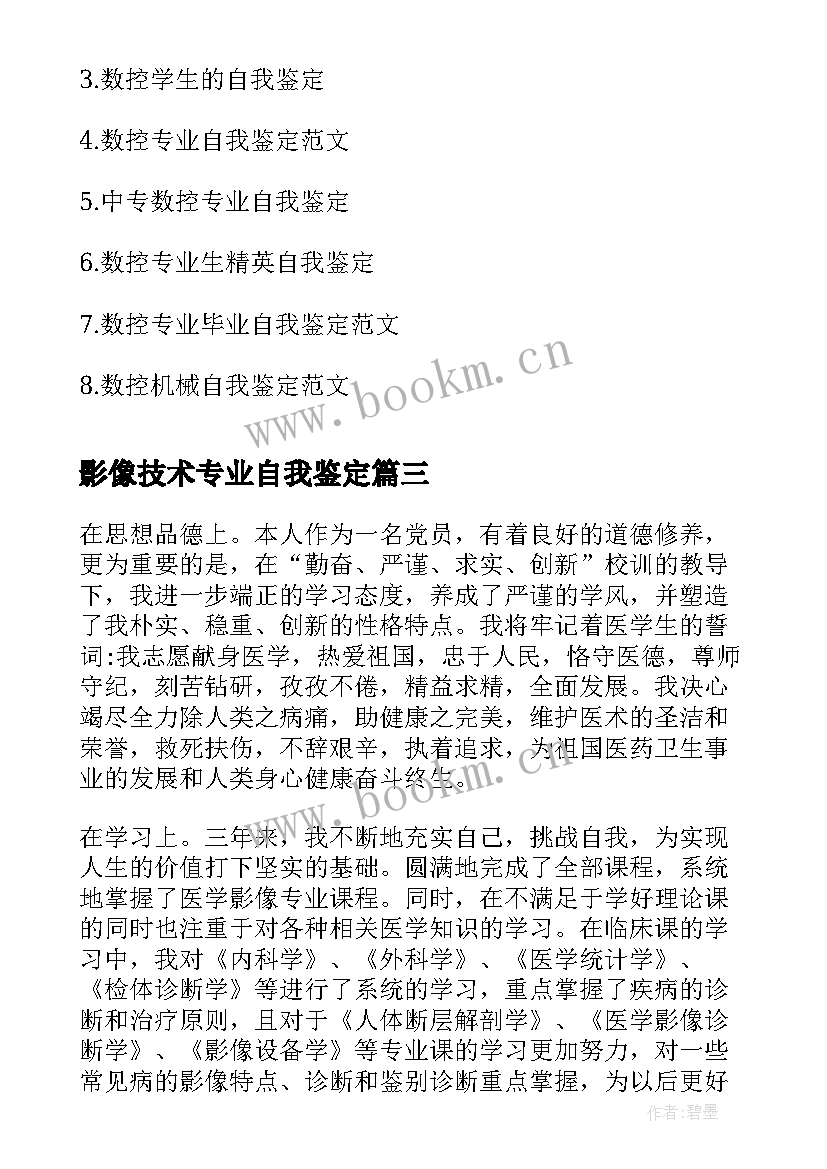 3.数控学生的自我鉴定

4.数控专业自我鉴定范文

5.中专数控专业自我鉴定

6.数控专业生精英自我鉴定

7.数控专业毕业自我鉴定范文

8.数控机械自我鉴定范文

www.bookm.cn

影像技术专业自我鉴定篇三

在思想品德上。本人作为一名党员，有着良好的道德修养，更为重要的是，在“勤奋、严谨、求实、创新”校训的教导下，我进一步端正的学习态度，养成了严谨的学风，并塑造了我朴实、稳重、创新的性格特点。我将牢记着医学生的誓词:我志愿献身医学，热爱祖国，忠于人民，恪守医德，尊师守纪，刻苦钻研，孜孜不倦，精益求精，全面发展。我决心竭尽全力除人类之病痛，助健康之完美，维护医术的圣洁和荣誉，救死扶伤，不辞艰辛，执着追求，为祖国医药卫生事业的发展和人类身心健康奋斗终生。

www.bookm.cn

在学习上。三年来，我不断地充实自己，挑战自我，为实现人生的价值打下坚实的基础。圆满地完成了全部课程，系统地掌握了医学影像专业课程。同时，在不满足于学好理论课的同时也注重于对各种相关医学知识的学习。在临床课的学习中，我对《内科学》、《外科学》、《医学统计学》、《检体诊断学》等进行了系统的学习，重点掌握了疾病的诊断和治疗原则，且对于《人体断层解剖学》、《医学影像诊断学》、《影像设备学》等专业课的学习更加努力，对一些常见病的影像特点、诊断和鉴别诊断重点掌握，为以后更好

作者:碧墨